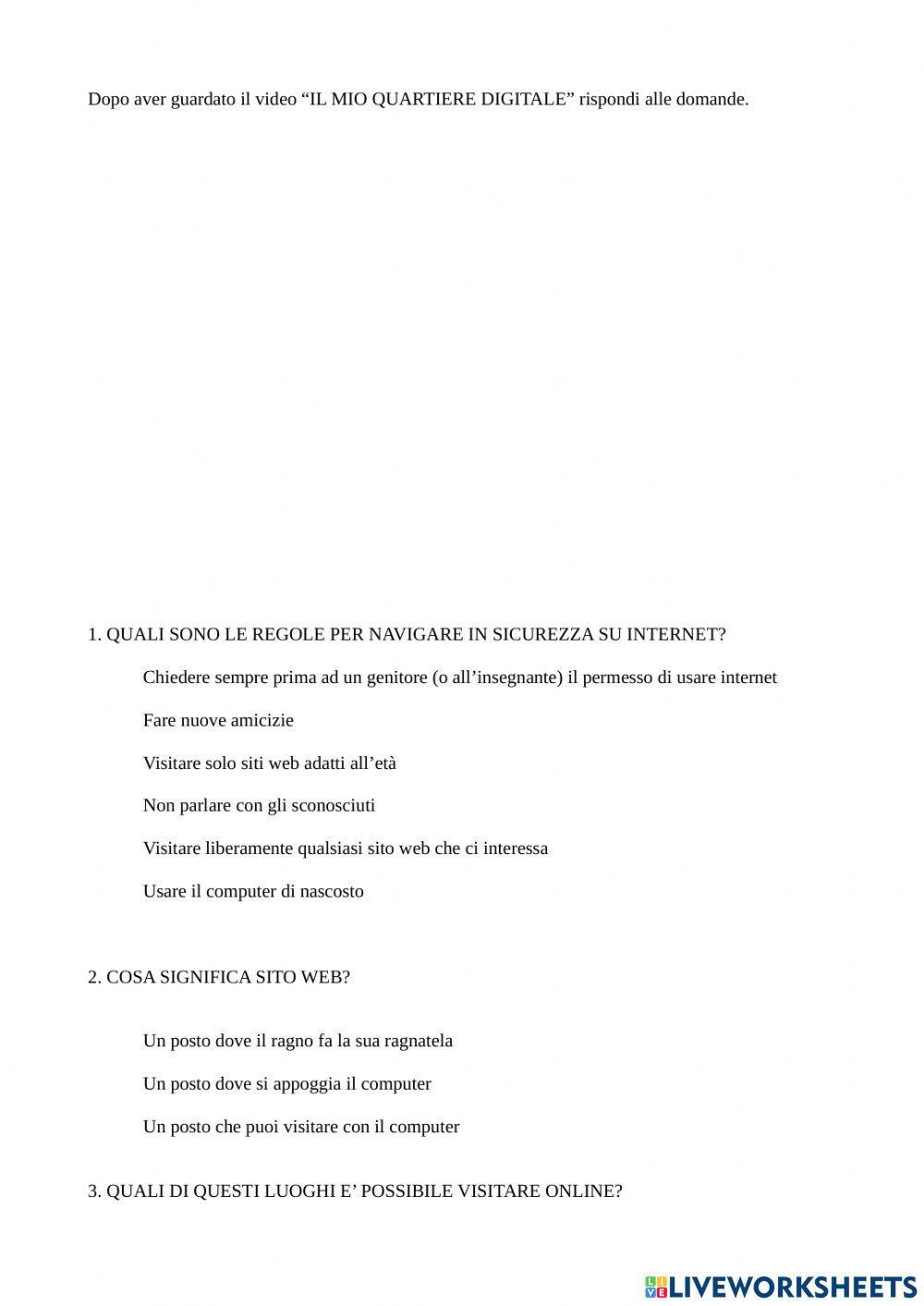 Dopo aver guardato il video “IL MIO QUARTIERE DIGITALE” rispondi alle domande.

1. QUALI SONO LE REGOLE PER NAVIGARE IN SICUREZZA SU INTERNET?

Chiedere sempre prima ad un genitore (o all’insegnante) il permesso di usare internet

Fare nuove amicizie

Visitare solo siti web adatti all’età

Non parlare con gli sconosciuti

Visitare liberamente qualsiasi sito web che ci interessa

Usare il computer di nascosto

2. COSA SIGNIFICA SITO WEB?

Un posto dove il ragno fa la sua ragnatela

Un posto dove si appoggia il computer

Un posto che puoi visitare con il computer

3. QUALI DI QUESTI LUOGHI E’ POSSIBILE VISITARE ONLINE?

LIVEWORKSHEETS